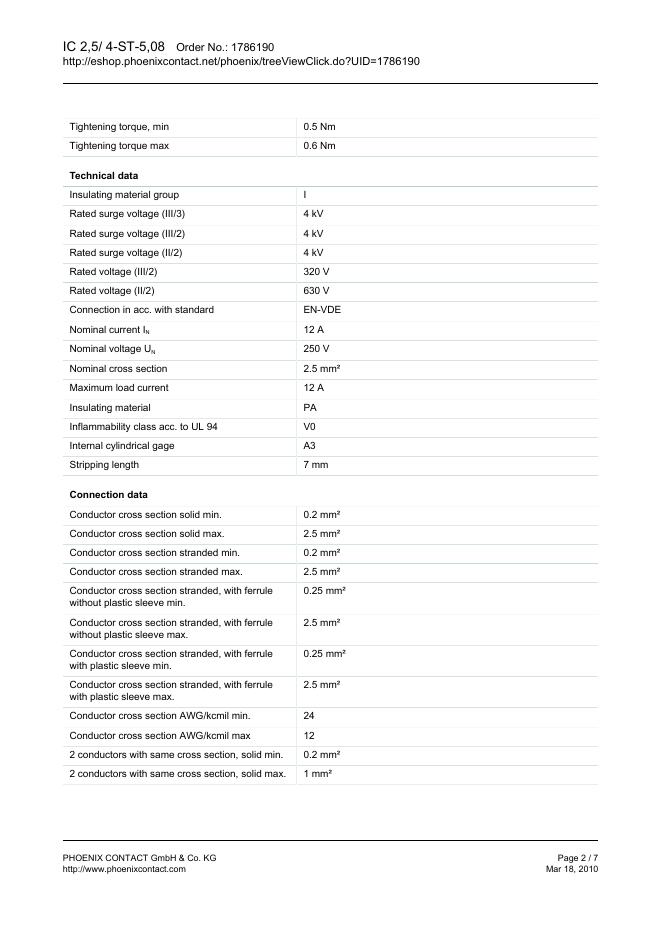 IC 2,5/ 4-ST-5,08 Order No.: 1786190
http://eshop.phoenixcontact.net/phoenix/treeViewClick.do?UID=1786190

| | |
|---|---|
| Tightening torque, min | 0.5 Nm |
| Tightening torque max | 0.6 Nm |

**Technical data**

| | |
|---|---|
| Insulating material group | I |
| Rated surge voltage (III/3) | 4 kV |
| Rated surge voltage (III/2) | 4 kV |
| Rated surge voltage (II/2) | 4 kV |
| Rated voltage (III/2) | 320 V |
| Rated voltage (II/2) | 630 V |
| Connection in acc. with standard | EN-VDE |
| Nominal current $I_N$ | 12 A |
| Nominal voltage $U_N$ | 250 V |
| Nominal cross section | 2.5 mm² |
| Maximum load current | 12 A |
| Insulating material | PA |
| Inflammability class acc. to UL 94 | V0 |
| Internal cylindrical gage | A3 |
| Stripping length | 7 mm |

**Connection data**

| | |
|---|---|
| Conductor cross section solid min. | 0.2 mm² |
| Conductor cross section solid max. | 2.5 mm² |
| Conductor cross section stranded min. | 0.2 mm² |
| Conductor cross section stranded max. | 2.5 mm² |
| Conductor cross section stranded, with ferrule without plastic sleeve min. | 0.25 mm² |
| Conductor cross section stranded, with ferrule without plastic sleeve max. | 2.5 mm² |
| Conductor cross section stranded, with ferrule with plastic sleeve min. | 0.25 mm² |
| Conductor cross section stranded, with ferrule with plastic sleeve max. | 2.5 mm² |
| Conductor cross section AWG/kcmil min. | 24 |
| Conductor cross section AWG/kcmil max | 12 |
| 2 conductors with same cross section, solid min. | 0.2 mm² |
| 2 conductors with same cross section, solid max. | 1 mm² |

PHOENIX CONTACT GmbH & Co. KG
http://www.phoenixcontact.com

Page 2 / 7
Mar 18, 2010